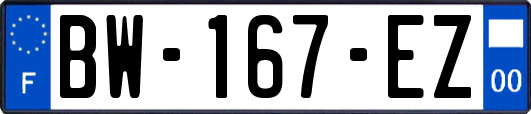 F

BW-167-EZ

00